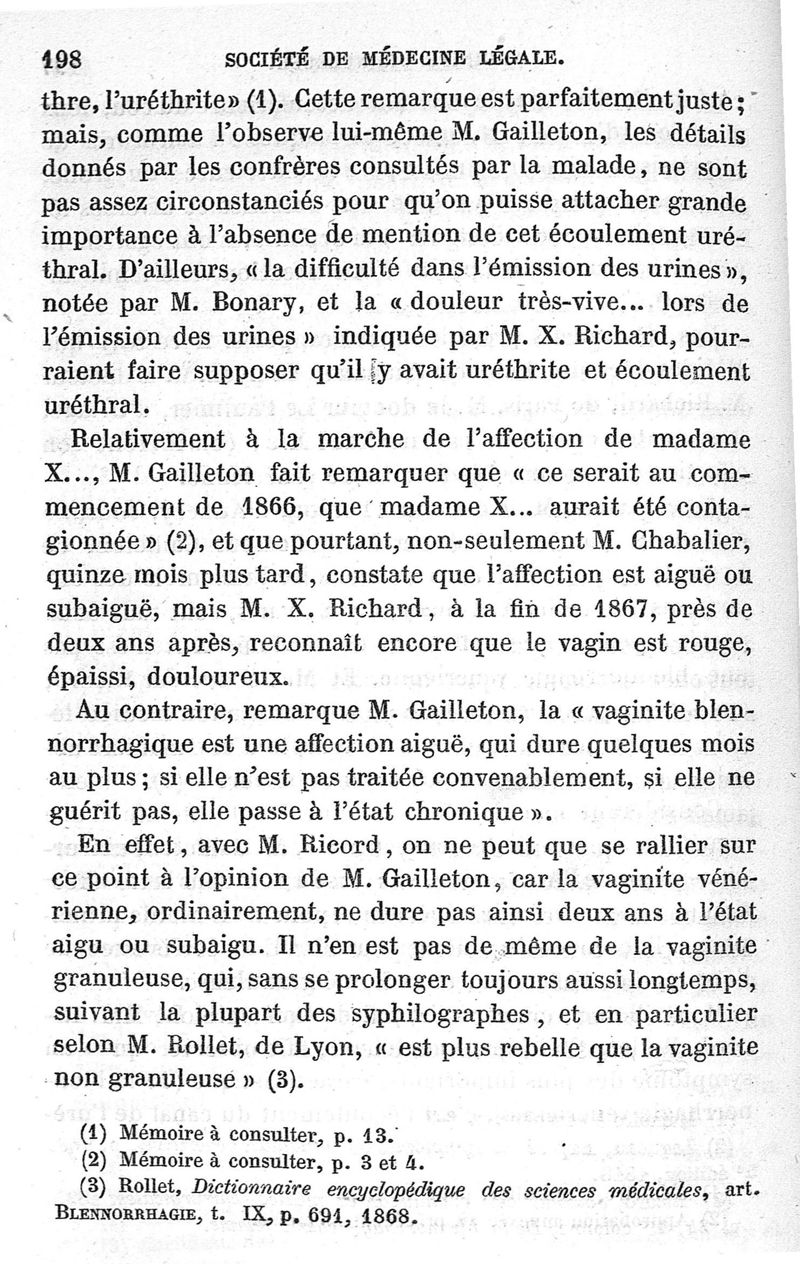 198 SOCIÉTÉ DE MÉDECINE LÉGALE.

thre, l'uréthrite» (1). Cette remarque est parfaitement juste; mais, comme l'observe lui-même M. Gailleton, les détails donnés par les confrères consultés par la malade, ne sont pas assez circonstanciés pour qu'on puisse attacher grande importance à l'absence de mention de cet écoulement uréthral. D'ailleurs, «la difficulté dans l'émission des urines», notée par M. Bonary, et la « douleur très-vive... lors de l'émission des urines » indiquée par M. X. Richard, pourraient faire supposer qu'il y avait uréthrite et écoulement uréthral.

Relativement à la marche de l'affection de madame X..., M. Gailleton fait remarquer que « ce serait au commencement de 1866, que madame X... aurait été contagionnée » (2), et que pourtant, non-seulement M. Chabalier, quinze mois plus tard, constate que l'affection est aiguë ou subaiguë, mais M. X. Richard, à la fin de 1867, près de deux ans après, reconnaît encore que le vagin est rouge, épaissi, douloureux.

Au contraire, remarque M. Gailleton, la « vaginite blennorrhagique est une affection aiguë, qui dure quelques mois au plus; si elle n'est pas traitée convenablement, si elle ne guérit pas, elle passe à l'état chronique ».

En effet, avec M. Ricord, on ne peut que se rallier sur ce point à l'opinion de M. Gailleton, car la vaginite vénérienne, ordinairement, ne dure pas ainsi deux ans à l'état aigu ou subaigu. Il n'en est pas de même de la vaginite granuleuse, qui, sans se prolonger toujours aussi longtemps, suivant la plupart des syphilographes, et en particulier selon M. Rollet, de Lyon, « est plus rebelle que la vaginite non granuleuse » (3).

(1) Mémoire à consulter, p. 13.
(2) Mémoire à consulter, p. 3 et 4.
(3) Rollet, Dictionnaire encyclopédique des sciences médicales, art. BLENNORRHAGIE, t. IX, p. 691, 1868.